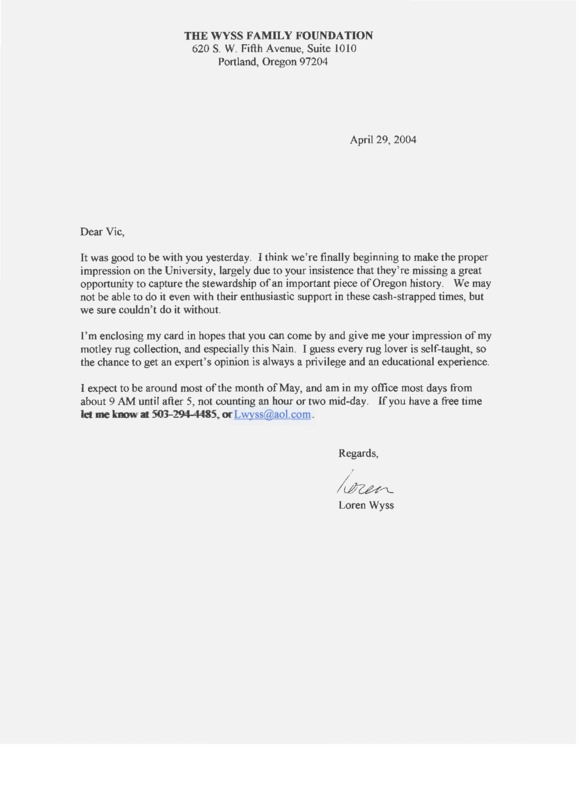 THE WYSS FAMILY FOUNDATION
620 S. W. Fifth Avenue, Suite 1010
Portland, Oregon 97204

April 29, 2004

Dear Vic,

It was good to be with you yesterday. I think we're finally beginning to make the proper impression on the University, largely due to your insistence that they're missing a great opportunity to capture the stewardship of an important piece of Oregon history. We may not be able to do it even with their enthusiastic support in these cash-strapped times, but we sure couldn't do it without.

I'm enclosing my card in hopes that you can come by and give me your impression of my motley rug collection, and especially this Nain. I guess every rug lover is self-taught, so the chance to get an expert's opinion is always a privilege and an educational experience.

I expect to be around most of the month of May, and am in my office most days from about 9 AM until after 5, not counting an hour or two mid-day. If you have a free time let me know at 503-294-4485, or Lwyss@aol.com.

Regards,

Loren

Loren Wyss